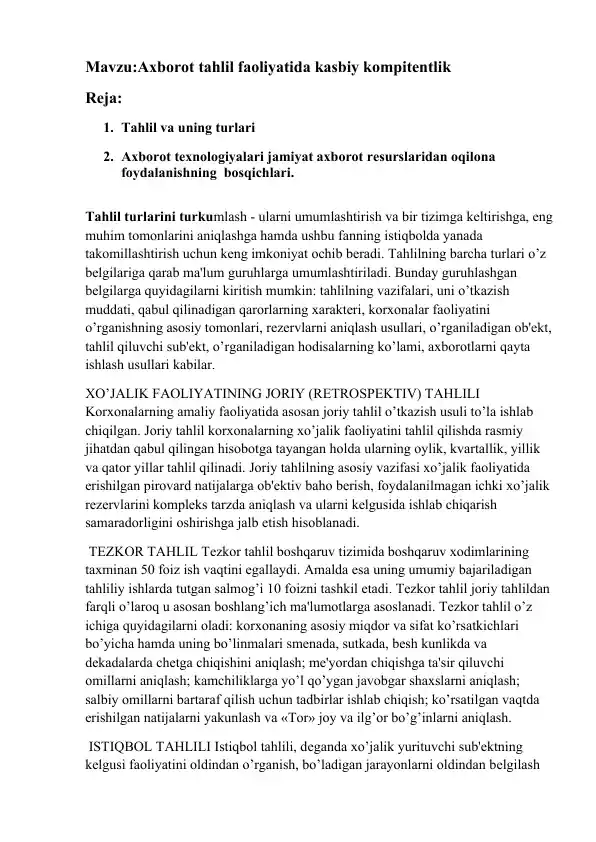 Mavzu:Axborot tahlil faoliyatida kasbiy kompitentlik

Reja:

1. Tahlil va uning turlari

2. Axborot texnologiyalari jamiyat axborot resurslaridan oqilona foydalanishning bosqichlari.

Tahlil turlarini turkumlash - ularni umumlashtirish va bir tizimga keltirishga, eng muhim tomonlarini aniqlashga hamda ushbu fanning istiqbolda yanada takomillashtirish uchun keng imkoniyat ochib beradi. Tahlilning barcha turlari o’z belgilariga qarab ma'lum guruhlarga umumlashtiriladi. Bunday guruhlashgan belgilarga quyidagilarni kiritish mumkin: tahlilning vazifalari, uni o’tkazish muddati, qabul qilinadigan qarorlarning xarakteri, korxonalar faoliyatini o’rganishning asosiy tomonlari, rezervlarni aniqlash usullari, o’rganiladigan ob'ekt, tahlil qiluvchi sub'ekt, o’rganiladigan hodisalarning ko’lami, axborotlarni qayta ishlash usullari kabilar.

XO’JALIK FAOLIYATINING JORIY (RETROSPEKTIV) TAHLILI Korxonalarning amaliy faoliyatida asosan joriy tahlil o’tkazish usuli to’la ishlab chiqilgan. Joriy tahlil korxonalarning xo’jalik faoliyatini tahlil qilishda rasmiy jihatdan qabul qilingan hisobotga tayangan holda ularning oylik, kvartallik, yillik va qator yillar tahlil qilinadi. Joriy tahlilning asosiy vazifasi xo’jalik faoliyatida erishilgan pirovard natijalarga ob'ektiv baho berish, foydalanilmagan ichki xo’jalik rezervlarini kompleks tarzda aniqlash va ularni kelgusida ishlab chiqarish samaradorligini oshirishga jalb etish hisoblanadi.

TEZKOR TAHLIL Tezkor tahlil boshqaruv tizimida boshqaruv xodimlarining taxminan 50 foiz ish vaqtini egallaydi. Amalda esa uning umumiy bajariladigan tahliliy ishlarda tutgan salmog’i 10 foizni tashkil etadi. Tezkor tahlil joriy tahlildan farqli o’laroq u asosan boshlang’ich ma'lumotlarga asoslanadi. Tezkor tahlil o’z ichiga quyidagilarni oladi: korxonaning asosiy miqdor va sifat ko’rsatkichlari bo’yicha hamda uning bo’linmalari smenada, sutkada, besh kunlikda va dekadalarda chetga chiqishini aniqlash; me'yordan chiqishga ta'sir qiluvchi omillarni aniqlash; kamchiliklarga yo’l qo’ygan javobgar shaxslarni aniqlash; salbiy omillarni bartaraf qilish uchun tadbirlar ishlab chiqish; ko’rsatilgan vaqtda erishilgan natijalarni yakunlash va «Tor» joy va ilg’or bo’g’inlarni aniqlash.

ISTIQBOL TAHLILI Istiqbol tahlili, deganda xo’jalik yurituvchi sub'ektning kelgusi faoliyatini oldindan o’rganish, bo’ladigan jarayonlarni oldindan belgilash